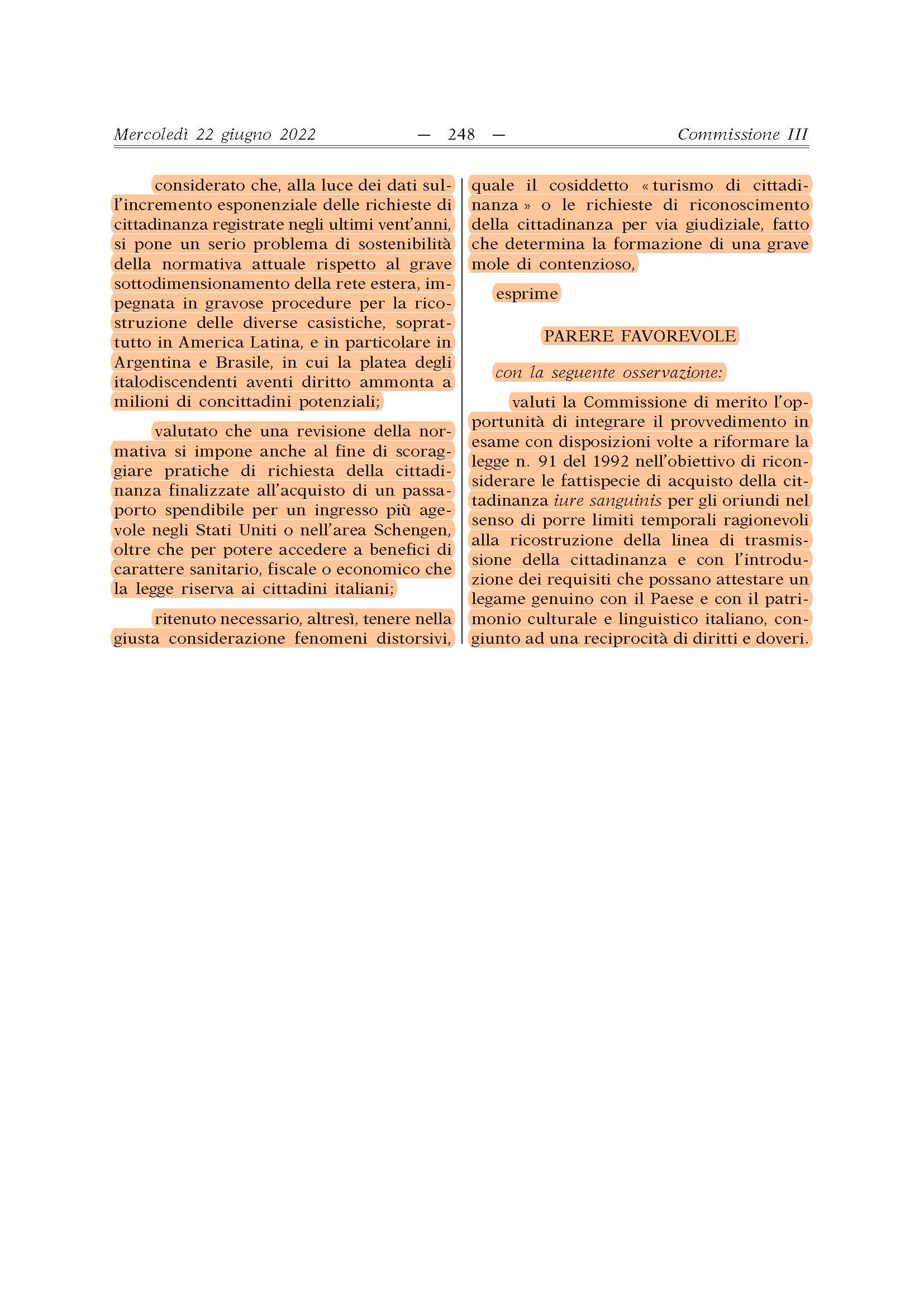 Mercoledì 22 giugno 2022 — 248 — Commissione III

considerato che, alla luce dei dati sull'incremento esponenziale delle richieste di cittadinanza registrate negli ultimi vent'anni, si pone un serio problema di sostenibilità della normativa attuale rispetto al grave sottodimensionamento della rete estera, impegnata in gravose procedure per la ricostruzione delle diverse casistiche, soprattutto in America Latina, e in particolare in Argentina e Brasile, in cui la platea degli italodiscendenti aventi diritto ammonta a milioni di concittadini potenziali;

valutato che una revisione della normativa si impone anche al fine di scoraggiare pratiche di richiesta della cittadinanza finalizzate all'acquisto di un passaporto spendibile per un ingresso più agevole negli Stati Uniti o nell'area Schengen, oltre che per potere accedere a benefici di carattere sanitario, fiscale o economico che la legge riserva ai cittadini italiani;

ritenuto necessario, altresì, tenere nella giusta considerazione fenomeni distorsivi, quale il cosiddetto « turismo di cittadinanza » o le richieste di riconoscimento della cittadinanza per via giudiziale, fatto che determina la formazione di una grave mole di contenzioso,

esprime

PARERE FAVOREVOLE

con la seguente osservazione:

valuti la Commissione di merito l'opportunità di integrare il provvedimento in esame con disposizioni volte a riformare la legge n. 91 del 1992 nell'obiettivo di riconsiderare le fattispecie di acquisto della cittadinanza iure sanguinis per gli oriundi nel senso di porre limiti temporali ragionevoli alla ricostruzione della linea di trasmissione della cittadinanza e con l'introduzione dei requisiti che possano attestare un legame genuino con il Paese e con il patrimonio culturale e linguistico italiano, congiunto ad una reciprocità di diritti e doveri.